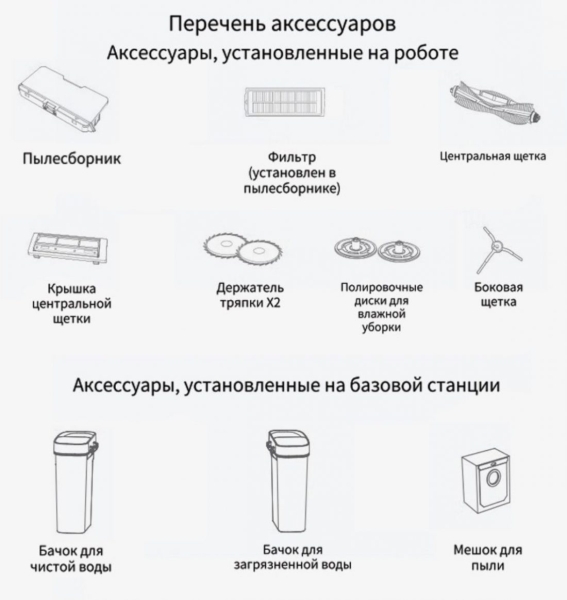 Перечень аксессуаров

Аксессуары, установленные на роботе

Пылесборник

Фильтр (установлен в пылесборнике)

Центральная щетка

Крышка центральной щетки

Держатель тряпки X2

Полировочные диски для влажной уборки

Боковая щетка

Аксессуары, установленные на базовой станции

Бачок для чистой воды

Бачок для загрязненной воды

Мешок для пыли